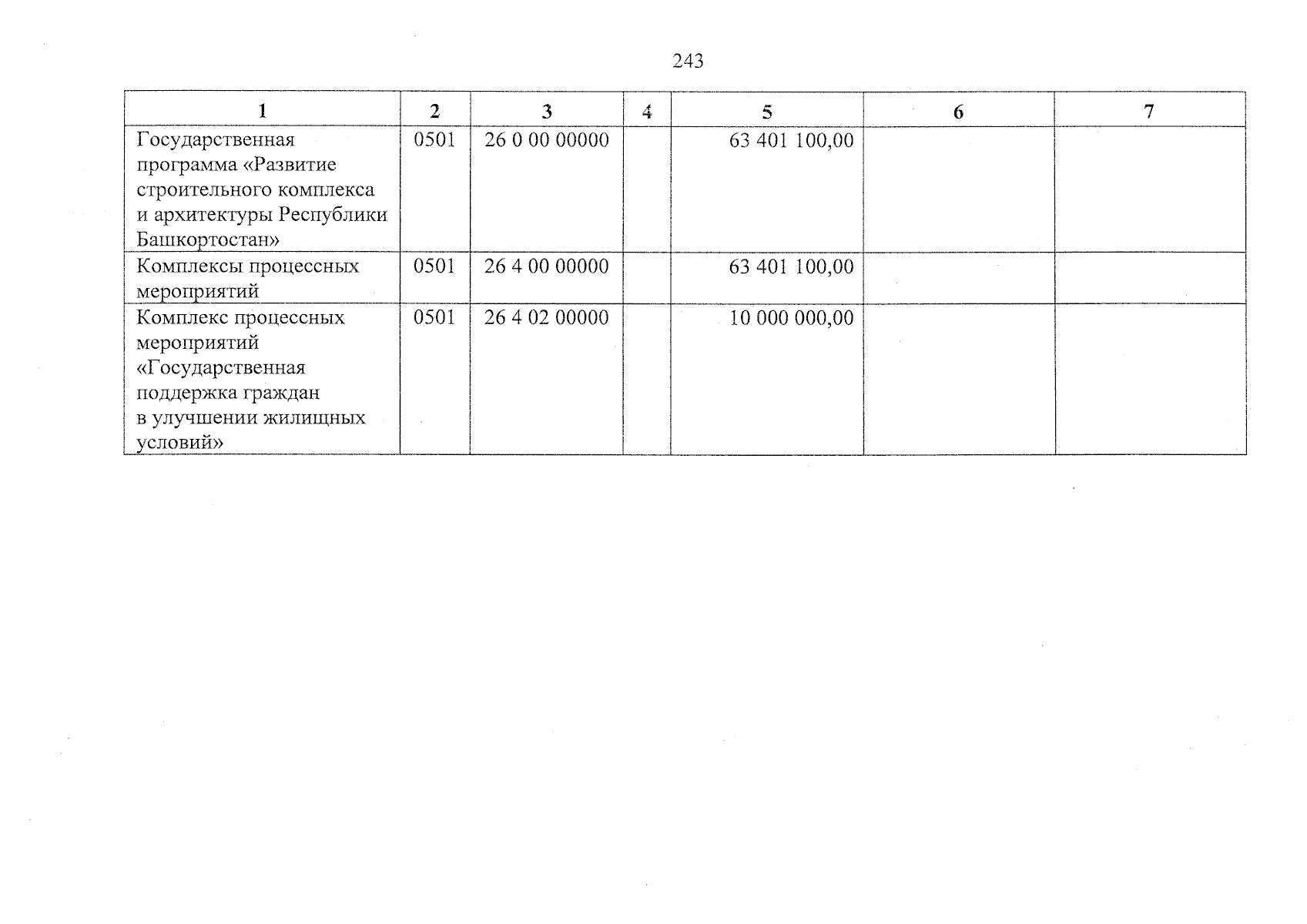 243

| 1 | 2 | 3 | 4 | 5 | 6 | 7 |
|---|---|---|---|---|---|---|
| Государственная программа «Развитие строительного комплекса и архитектуры Республики Башкортостан» | 0501 | 26 0 00 00000 |  | 63 401 100,00 |  |  |
| Комплексы процессных мероприятий | 0501 | 26 4 00 00000 |  | 63 401 100,00 |  |  |
| Комплекс процессных мероприятий «Государственная поддержка граждан в улучшении жилищных условий» | 0501 | 26 4 02 00000 |  | 10 000 000,00 |  |  |